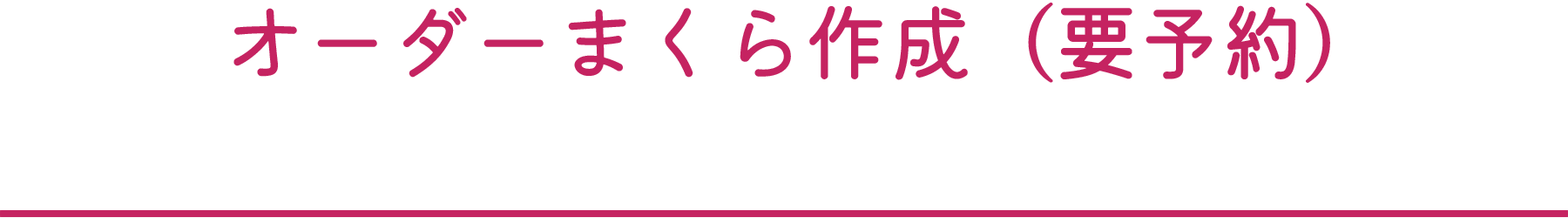 オーダーまくら作成（要予約）